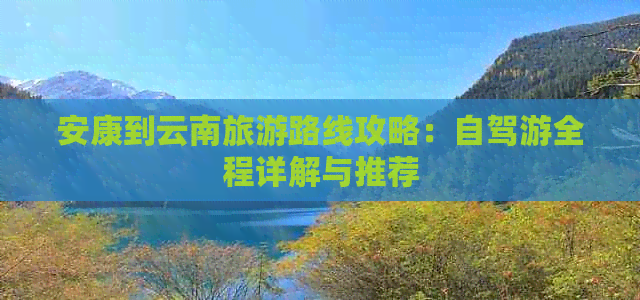 安康到云南旅游路线攻略：自驾游全程详解与推荐